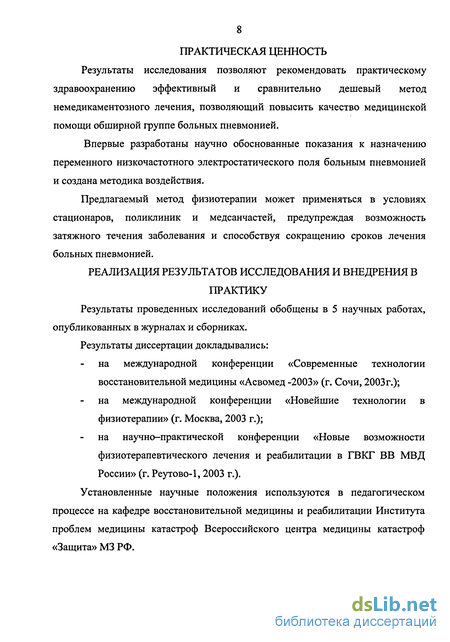 8

ПРАКТИЧЕСКАЯ ЦЕННОСТЬ

Результаты исследования позволяют рекомендовать практическому здравоохранению эффективный и сравнительно дешевый метод немедикаментозного лечения, позволяющий повысить качество медицинской помощи обширной группе больных пневмонией.

Впервые разработаны научно обоснованные показания к назначению переменного низкочастотного электростатического поля больным пневмонией и создана методика воздействия.

Предлагаемый метод физиотерапии может применяться в условиях стационаров, поликлиник и медсанчастей, предупреждая возможность затяжного течения заболевания и способствуя сокращению сроков лечения больных пневмонией.

РЕАЛИЗАЦИЯ РЕЗУЛЬТАТОВ ИССЛЕДОВАНИЯ И ВНЕДРЕНИЯ В ПРАКТИКУ

Результаты проведенных исследований обобщены в 5 научных работах, опубликованных в журналах и сборниках.

Результаты диссертации докладывались:

- на международной конференции «Современные технологии восстановительной медицины «Асвомед -2003» (г. Сочи, 2003г.);

- на международной конференции «Новейшие технологии в физиотерапии» (г. Москва, 2003 г.);

- на научно–практической конференции «Новые возможности физиотерапевтического лечения и реабилитации в ГВКГ ВВ МВД России» (г. Реутово-1, 2003 г.).

Установленные научные положения используются в педагогическом процессе на кафедре восстановительной медицины и реабилитации Института проблем медицины катастроф Всероссийского центра медицины катастроф «Защита» МЗ РФ.

dsLib.net
библиотека диссертаций